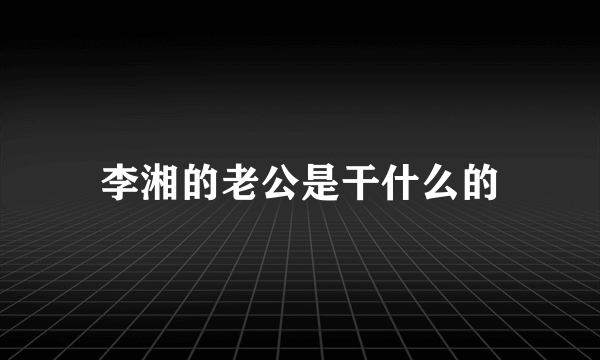 李湘的老公是干什么的